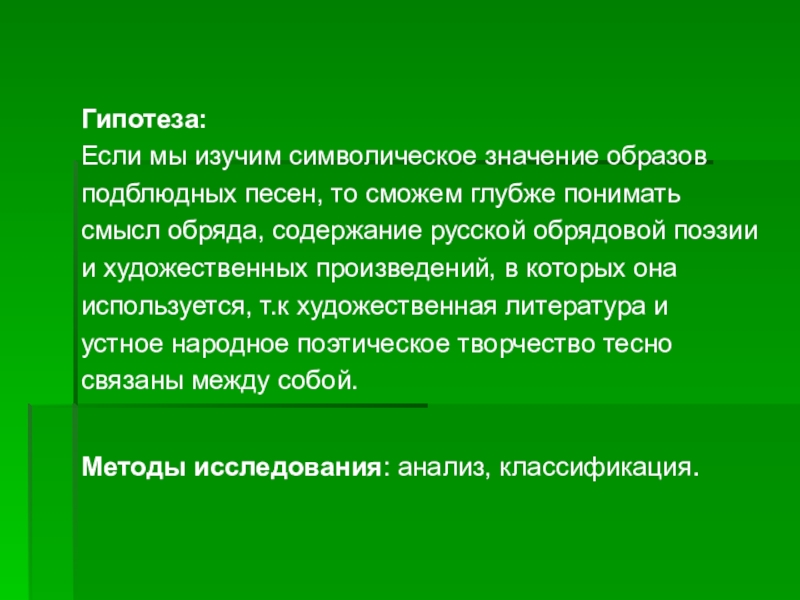 Гипотеза:

Если мы изучим символическое значение образов подблюдных песен, то сможем глубже понимать смысл обряда, содержание русской обрядовой поэзии и художественных произведений, в которых она используется, т.к художественная литература и устное народное поэтическое творчество тесно связаны между собой.

Методы исследования: анализ, классификация.